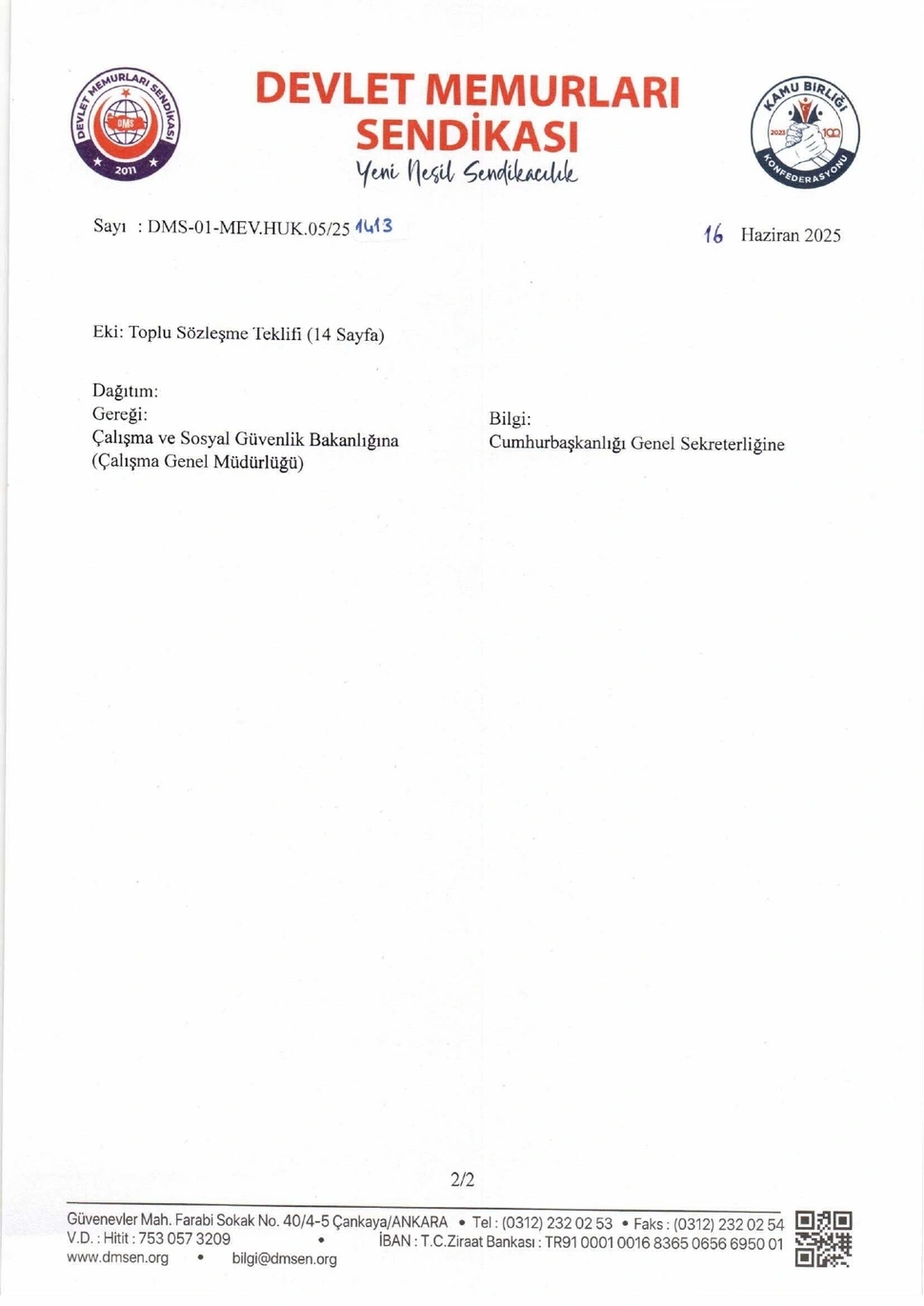 DEVLET MEMURLARI SENDİKASI
DMS
2011

DEVLET MEMURLARI SENDİKASI
Yeni Nesil Sendikacılık

KAMU BİRLİĞİ KONFEDERASYONU
2023 100

Sayı : DMS-01-MEV.HUK.05/25 1413

16 Haziran 2025

Eki: Toplu Sözleşme Teklifi (14 Sayfa)

Dağıtım:
Gereği:
Çalışma ve Sosyal Güvenlik Bakanlığına
(Çalışma Genel Müdürlüğü)

Bilgi:
Cumhurbaşkanlığı Genel Sekreterliğine

2/2

Güvenevler Mah. Farabi Sokak No. 40/4-5 Çankaya/ANKARA • Tel : (0312) 232 02 53 • Faks : (0312) 232 02 54
V.D. : Hitit : 753 057 3209 • İBAN : T.C.Ziraat Bankası : TR91 0001 0016 8365 0656 6950 01
www.dmsen.org • bilgi@dmsen.org